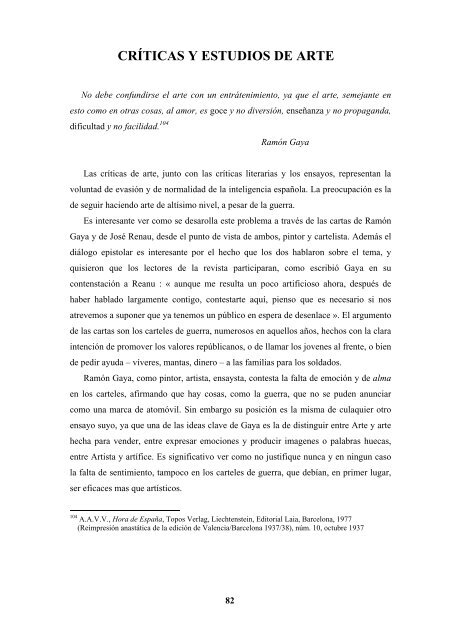 CRÍTICAS Y ESTUDIOS DE ARTE

No debe confundirse el arte con un entrátenimiento, ya que el arte, semejante en esto como en otras cosas, al amor, es goce y no diversión, enseñanza y no propaganda, dificultad y no facilidad.$^{104}$

Ramón Gaya

Las críticas de arte, junto con las críticas literarias y los ensayos, representan la voluntad de evasión y de normalidad de la inteligencia española. La preocupación es la de seguir haciendo arte de altísimo nivel, a pesar de la guerra.

Es interesante ver como se desarolla este problema a través de las cartas de Ramón Gaya y de José Renau, desde el punto de vista de ambos, pintor y cartelista. Además el diálogo epistolar es interesante por el hecho que los dos hablaron sobre el tema, y quisieron que los lectores de la revista participaran, como escribió Gaya en su contenstación a Reanu : « aunque me resulta un poco artificioso ahora, después de haber hablado largamente contigo, contestarte aquí, pienso que es necesario si nos atrevemos a suponer que ya tenemos un público en espera de desenlace ». El argumento de las cartas son los carteles de guerra, numerosos en aquellos años, hechos con la clara intención de promover los valores repúblicanos, o de llamar los jovenes al frente, o bien de pedir ayuda – viveres, mantas, dinero – a las familias para los soldados.

Ramón Gaya, como pintor, artista, ensaysta, contesta la falta de emoción y de alma en los carteles, afirmando que hay cosas, como la guerra, que no se puden anunciar como una marca de atomóvil. Sin embargo su posición es la misma de culaquier otro ensayo suyo, ya que una de las ideas clave de Gaya es la de distinguir entre Arte y arte hecha para vender, entre expresar emociones y producir imagenes o palabras huecas, entre Artista y artífice. Es significativo ver como no justifique nunca y en ningun caso la falta de sentimiento, tampoco en los carteles de guerra, que debían, en primer lugar, ser eficaces mas que artísticos.

$^{104}$ A.A.V.V., Hora de España, Topos Verlag, Liechtenstein, Editorial Laia, Barcelona, 1977 (Reimpresión anastática de la edición de Valencia/Barcelona 1937/38), núm. 10, octubre 1937

82